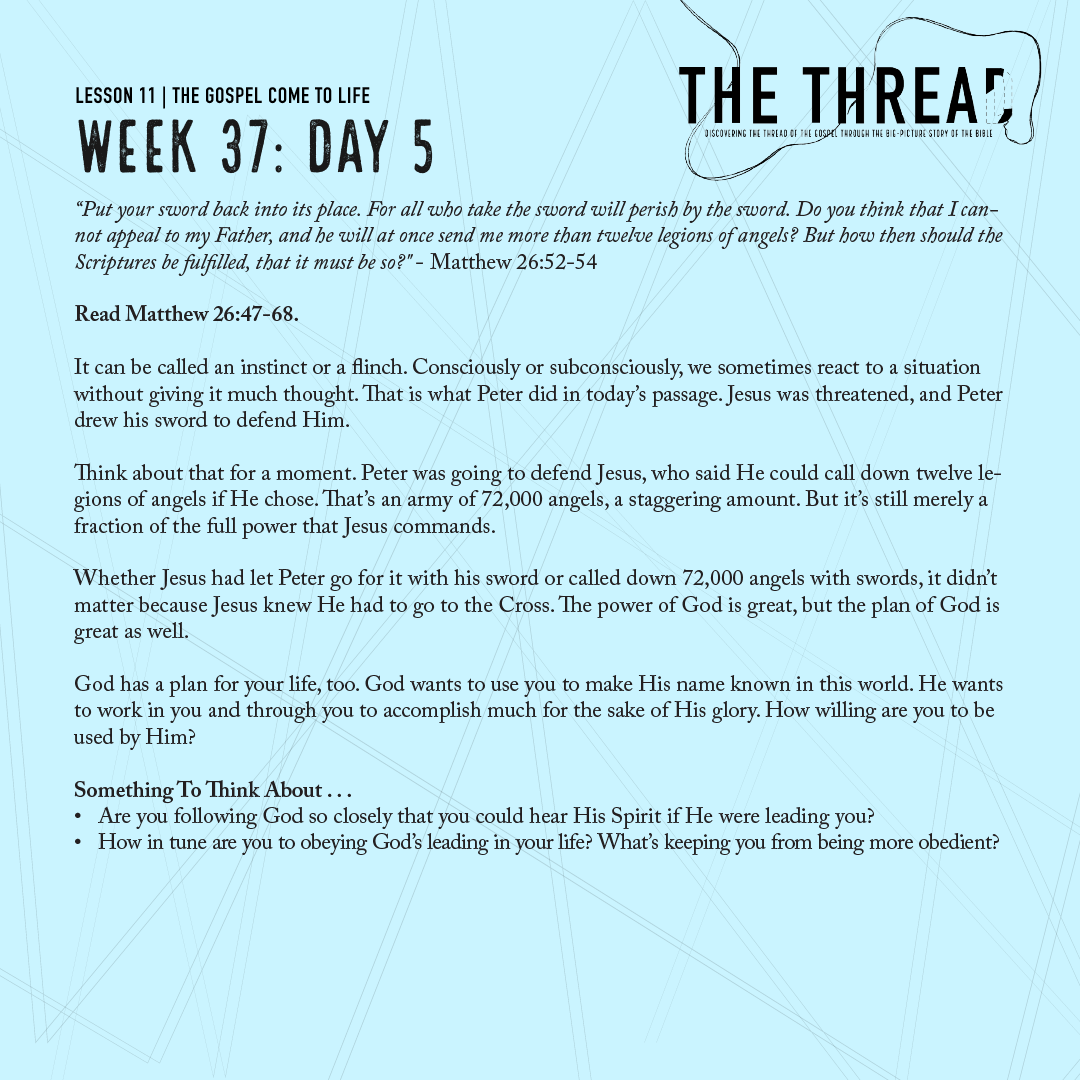 LESSON 11 | THE GOSPEL COME TO LIFE
WEEK 37: DAY 5

THE THREAD
DISCOVERING THE THREAD OF THE GOSPEL THROUGH THE BIG-PICTURE STORY OF THE BIBLE

"Put your sword back into its place. For all who take the sword will perish by the sword. Do you think that I cannot appeal to my Father, and he will at once send me more than twelve legions of angels? But how then should the Scriptures be fulfilled, that it must be so?" - Matthew 26:52-54

Read Matthew 26:47-68.

It can be called an instinct or a flinch. Consciously or subconsciously, we sometimes react to a situation without giving it much thought. That is what Peter did in today's passage. Jesus was threatened, and Peter drew his sword to defend Him.

Think about that for a moment. Peter was going to defend Jesus, who said He could call down twelve legions of angels if He chose. That's an army of 72,000 angels, a staggering amount. But it's still merely a fraction of the full power that Jesus commands.

Whether Jesus had let Peter go for it with his sword or called down 72,000 angels with swords, it didn't matter because Jesus knew He had to go to the Cross. The power of God is great, but the plan of God is great as well.

God has a plan for your life, too. God wants to use you to make His name known in this world. He wants to work in you and through you to accomplish much for the sake of His glory. How willing are you to be used by Him?

Something To Think About . . .
• Are you following God so closely that you could hear His Spirit if He were leading you?
• How in tune are you to obeying God's leading in your life? What's keeping you from being more obedient?